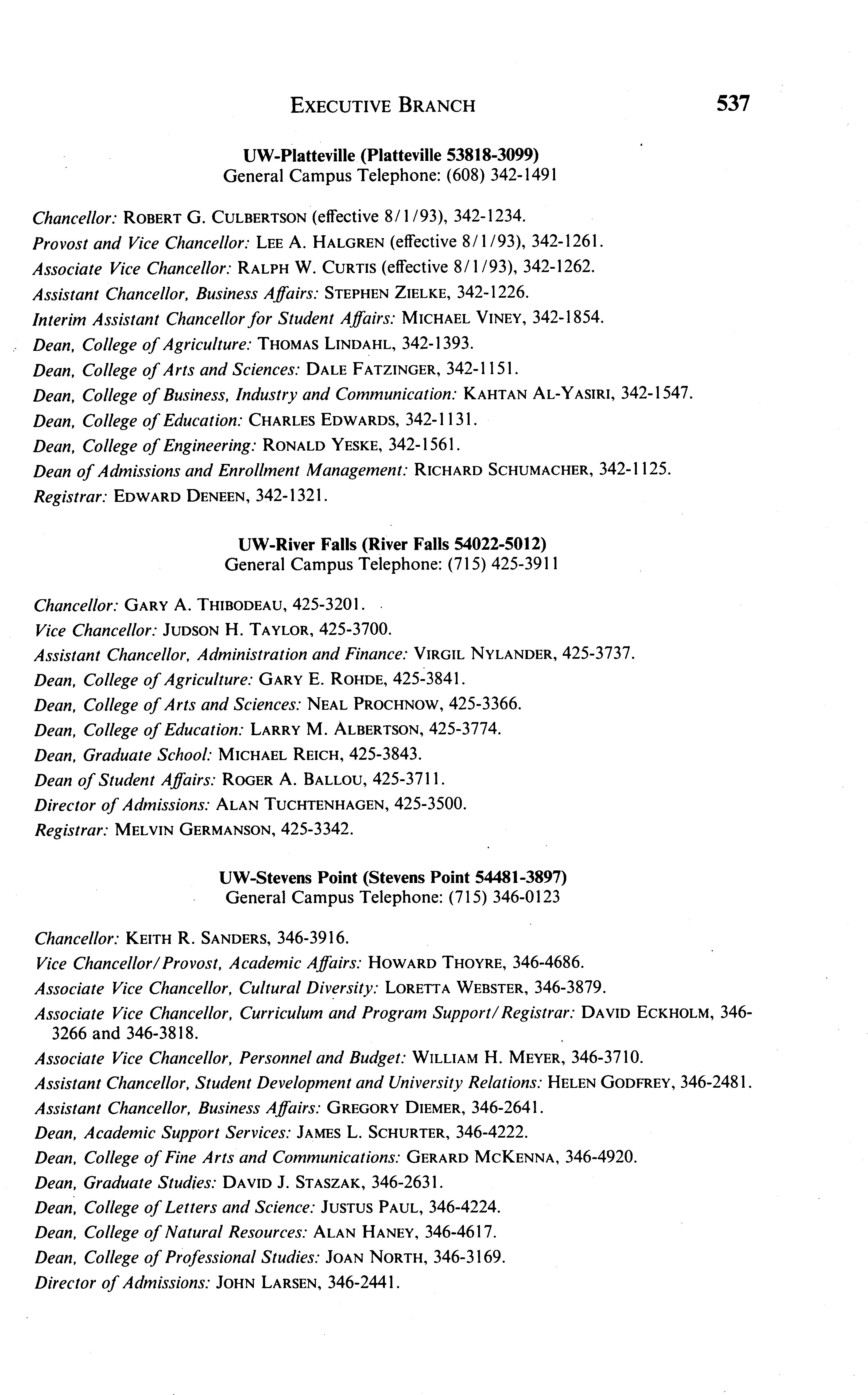 EXECUTIVE BRANCH 537

UW-Platteville (Platteville 53818-3099)
General Campus Telephone: (608) 342-1491

Chancellor: ROBERT G. CULBERTSON (effective 8/1/93), 342-1234.
Provost and Vice Chancellor: LEE A. HALGREN (effective 8/1/93), 342-1261.
Associate Vice Chancellor: RALPH W. CURTIS (effective 8/1/93), 342-1262.
Assistant Chancellor, Business Affairs: STEPHEN ZIELKE, 342-1226.
Interim Assistant Chancellor for Student Affairs: MICHAEL VINEY, 342-1854.
Dean, College of Agriculture: THOMAS LINDAHL, 342-1393.
Dean, College of Arts and Sciences: DALE FATZINGER, 342-1151.
Dean, College of Business, Industry and Communication: KAHTAN AL-YASIRI, 342-1547.
Dean, College of Education: CHARLES EDWARDS, 342-1131.
Dean, College of Engineering: RONALD YESKE, 342-1561.
Dean of Admissions and Enrollment Management: RICHARD SCHUMACHER, 342-1125.
Registrar: EDWARD DENEEN, 342-1321.

UW-River Falls (River Falls 54022-5012)
General Campus Telephone: (715) 425-3911

Chancellor: GARY A. THIBODEAU, 425-3201.
Vice Chancellor: JUDSON H. TAYLOR, 425-3700.
Assistant Chancellor, Administration and Finance: VIRGIL NYLANDER, 425-3737.
Dean, College of Agriculture: GARY E. ROHDE, 425-3841.
Dean, College of Arts and Sciences: NEAL PROCHNOW, 425-3366.
Dean, College of Education: LARRY M. ALBERTSON, 425-3774.
Dean, Graduate School: MICHAEL REICH, 425-3843.
Dean of Student Affairs: ROGER A. BALLOU, 425-3711.
Director of Admissions: ALAN TUCHTENHAGEN, 425-3500.
Registrar: MELVIN GERMANSON, 425-3342.

UW-Stevens Point (Stevens Point 54481-3897)
General Campus Telephone: (715) 346-0123

Chancellor: KEITH R. SANDERS, 346-3916.
Vice Chancellor/Provost, Academic Affairs: HOWARD THOYRE, 346-4686.
Associate Vice Chancellor, Cultural Diversity: LORETTA WEBSTER, 346-3879.
Associate Vice Chancellor, Curriculum and Program Support/Registrar: DAVID ECKHOLM, 346-3266 and 346-3818.
Associate Vice Chancellor, Personnel and Budget: WILLIAM H. MEYER, 346-3710.
Assistant Chancellor, Student Development and University Relations: HELEN GODFREY, 346-2481.
Assistant Chancellor, Business Affairs: GREGORY DIEMER, 346-2641.
Dean, Academic Support Services: JAMES L. SCHURTER, 346-4222.
Dean, College of Fine Arts and Communications: GERARD MCKENNA, 346-4920.
Dean, Graduate Studies: DAVID J. STASZAK, 346-2631.
Dean, College of Letters and Science: JUSTUS PAUL, 346-4224.
Dean, College of Natural Resources: ALAN HANEY, 346-4617.
Dean, College of Professional Studies: JOAN NORTH, 346-3169.
Director of Admissions: JOHN LARSEN, 346-2441.